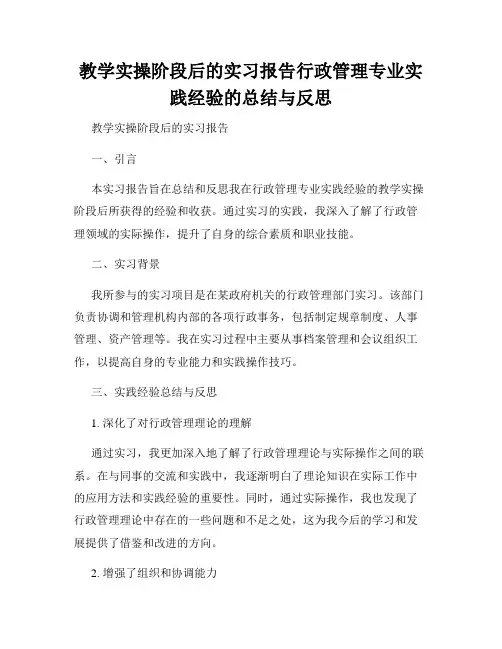 教学实操阶段后的实习报告行政管理专业实践经验的总结与反思

教学实操阶段后的实习报告

一、引言

本实习报告旨在总结和反思我在行政管理专业实践经验的教学实操阶段后所获得的经验和收获。通过实习的实践，我深入了解了行政管理领域的实际操作，提升了自身的综合素质和职业技能。

二、实习背景

我所参与的实习项目是在某政府机关的行政管理部门实习。该部门负责协调和管理机构内部的各项行政事务，包括制定规章制度、人事管理、资产管理等。我在实习过程中主要从事档案管理和会议组织工作，以提高自身的专业能力和实践操作技巧。

三、实践经验总结与反思

1. 深化了对行政管理理论的理解

通过实习，我更加深入地了解了行政管理理论与实际操作之间的联系。在与同事的交流和实践中，我逐渐明白了理论知识在实际工作中的应用方法和实践经验的重要性。同时，通过实际操作，我也发现了行政管理理论中存在的一些问题和不足之处，这为我今后的学习和发展提供了借鉴和改进的方向。

2. 增强了组织和协调能力